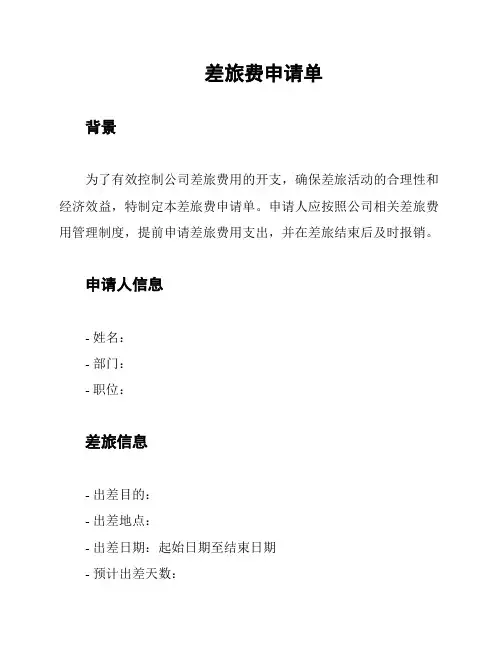 差旅费申请单

背景

为了有效控制公司差旅费用的开支，确保差旅活动的合理性和经济效益，特制定本差旅费申请单。申请人应按照公司相关差旅费用管理制度，提前申请差旅费用支出，并在差旅结束后及时报销。

申请人信息

- 姓名：
- 部门：
- 职位：

差旅信息

- 出差目的：
- 出差地点：
- 出差日期：起始日期至结束日期
- 预计出差天数：